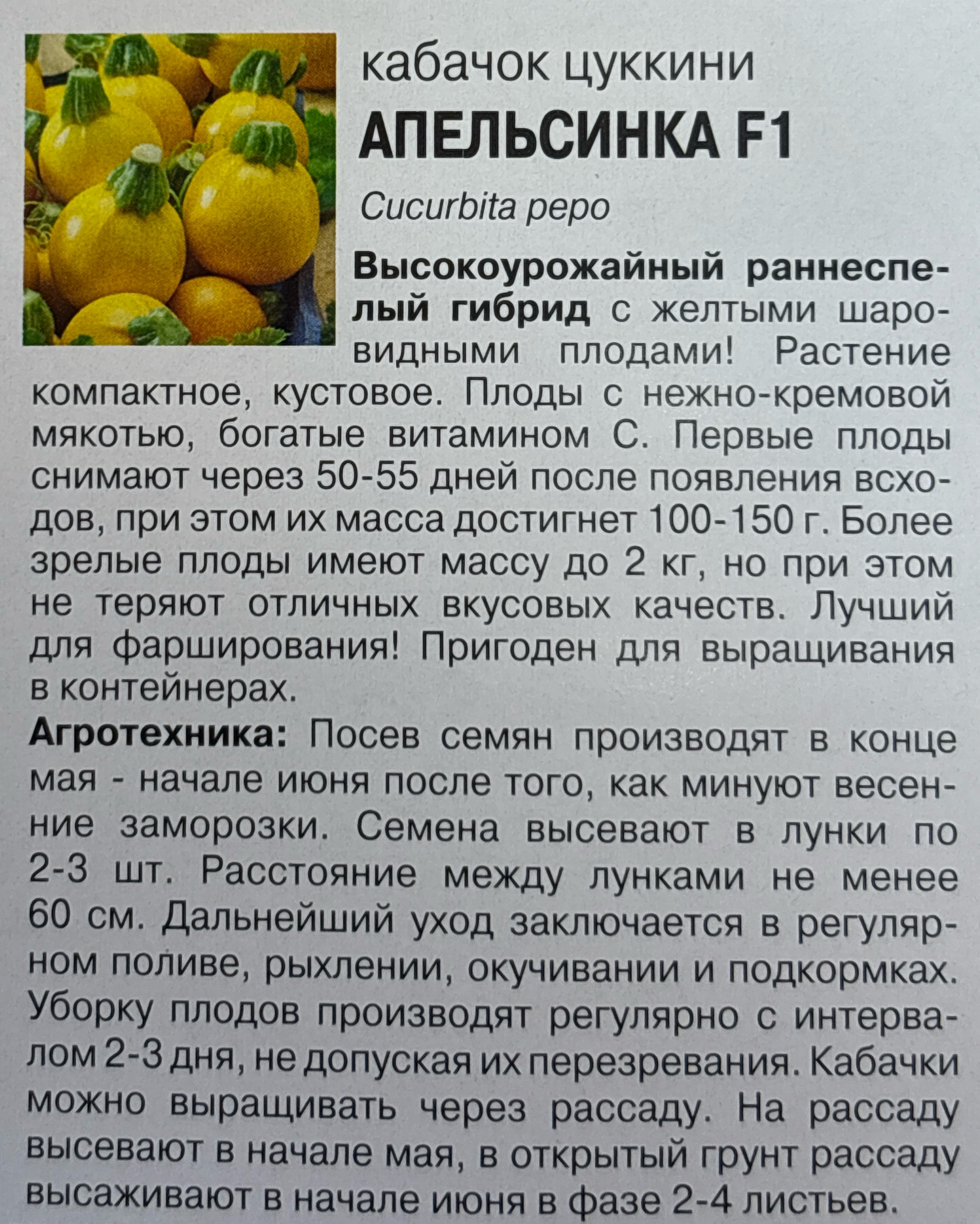 кабачок цуккини
АПЕЛЬСИНКА F1
Cucurbita pepo

Высокоурожайный раннеспелый гибрид с желтыми шаровидными плодами! Растение компактное, кустовое. Плоды с нежно-кремовой мякотью, богатые витамином С. Первые плоды снимают через 50-55 дней после появления всходов, при этом их масса достигнет 100-150 г. Более зрелые плоды имеют массу до 2 кг, но при этом не теряют отличных вкусовых качеств. Лучший для фарширования! Пригоден для выращивания в контейнерах.

Агротехника: Посев семян производят в конце мая - начале июня после того, как минуют весенние заморозки. Семена высевают в лунки по 2-3 шт. Расстояние между лунками не менее 60 см. Дальнейший уход заключается в регулярном поливе, рыхлении, окучивании и подкормках. Уборку плодов производят регулярно с интервалом 2-3 дня, не допуская их перезревания. Кабачки можно выращивать через рассаду. На рассаду высевают в начале мая, в открытый грунт рассаду высаживают в начале июня в фазе 2-4 листьев.